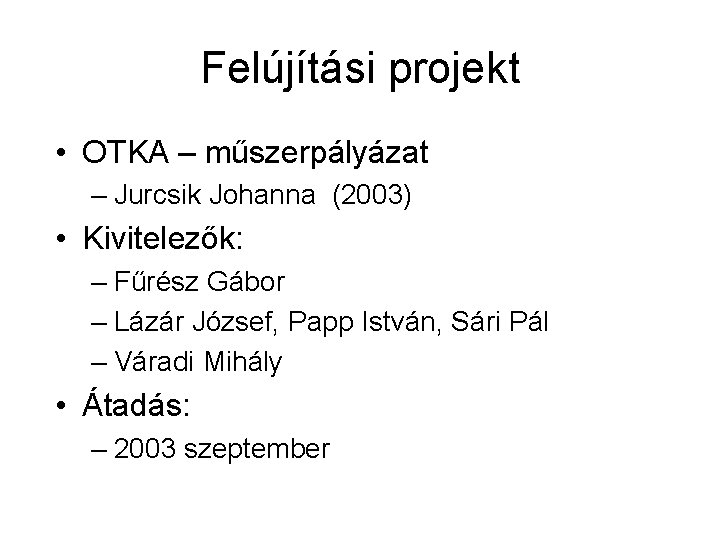 Felújítási projekt

• OTKA – műszerpályázat
– Jurcsik Johanna (2003)
• Kivitelezők:
– Fűrész Gábor
– Lázár József, Papp István, Sári Pál
– Váradi Mihály
• Átadás:
– 2003 szeptember